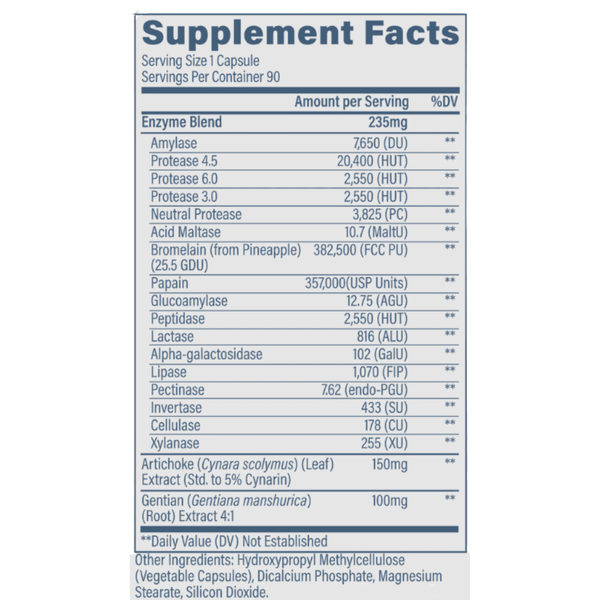 Supplement Facts

Serving Size 1 Capsule
Servings Per Container 90

| | Amount per Serving | %DV |
|---|---|---|
| Enzyme Blend | 235mg | |
| Amylase | 7,650 (DU) | ** |
| Protease 4.5 | 20,400 (HUT) | ** |
| Protease 6.0 | 2,550 (HUT) | ** |
| Protease 3.0 | 2,550 (HUT) | ** |
| Neutral Protease | 3,825 (PC) | ** |
| Acid Maltase | 10.7 (MaltU) | ** |
| Bromelain (from Pineapple) (25.5 GDU) | 382,500 (FCC PU) | ** |
| Papain | 357,000(USP Units) | ** |
| Glucoamylase | 12.75 (AGU) | ** |
| Peptidase | 2,550 (HUT) | ** |
| Lactase | 816 (ALU) | ** |
| Alpha-galactosidase | 102 (GalU) | ** |
| Lipase | 1,070 (FIP) | ** |
| Pectinase | 7.62 (endo-PGU) | ** |
| Invertase | 433 (SU) | ** |
| Cellulase | 178 (CU) | ** |
| Xylanase | 255 (XU) | ** |
| Artichoke (Cynara scolymus) (Leaf) Extract (Std. to 5% Cynarin) | 150mg | ** |
| Gentian (Gentiana manshurica) (Root) Extract 4:1 | 100mg | ** |

**Daily Value (DV) Not Established

Other Ingredients: Hydroxypropyl Methylcellulose (Vegetable Capsules), Dicalcium Phosphate, Magnesium Stearate, Silicon Dioxide.